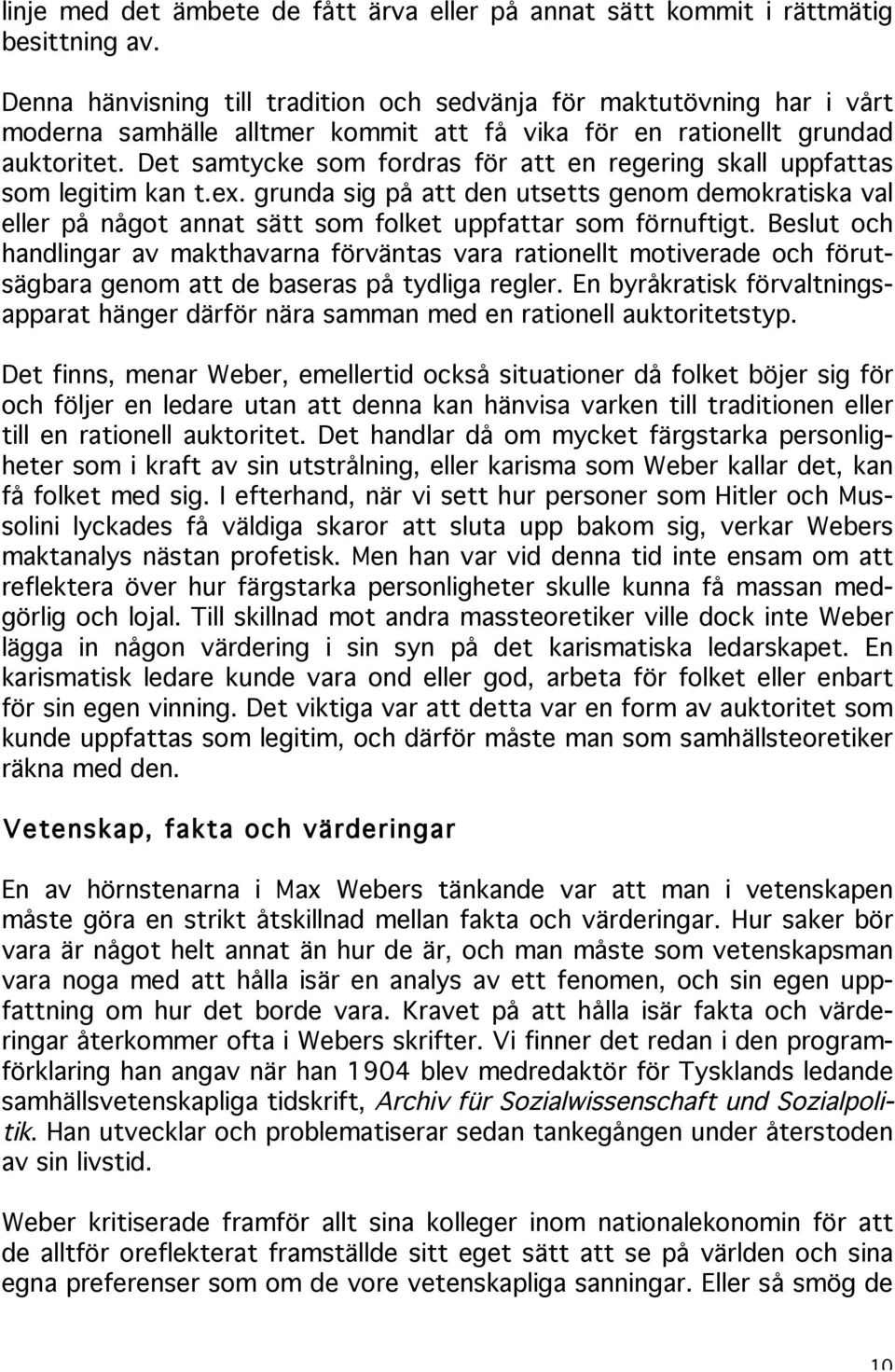 linje med det ämbete de fått ärva eller på annat sätt kommit i rättmätig besittning av.

Denna hänvisning till tradition och sedvänja för maktutövning har i vårt moderna samhälle alltmer kommit att få vika för en rationellt grundad auktoritet. Det samtycke som fordras för att en regering skall uppfattas som legitim kan t.ex. grunda sig på att den utsetts genom demokratiska val eller på något annat sätt som folket uppfattar som förnuftigt. Beslut och handlingar av makthavarna förväntas vara rationellt motiverade och förutsägbara genom att de baseras på tydliga regler. En byråkratisk förvaltningsapparat hänger därför nära samman med en rationell auktoritetstyp.

Det finns, menar Weber, emellertid också situationer då folket böjer sig för och följer en ledare utan att denna kan hänvisa varken till traditionen eller till en rationell auktoritet. Det handlar då om mycket färgstarka personligheter som i kraft av sin utstrålning, eller karisma som Weber kallar det, kan få folket med sig. I efterhand, när vi sett hur personer som Hitler och Mussolini lyckades få väldiga skaror att sluta upp bakom sig, verkar Webers maktanalys nästan profetisk. Men han var vid denna tid inte ensam om att reflektera över hur färgstarka personligheter skulle kunna få massan medgörlig och lojal. Till skillnad mot andra massteoretiker ville dock inte Weber lägga in någon värdering i sin syn på det karismatiska ledarskapet. En karismatisk ledare kunde vara ond eller god, arbeta för folket eller enbart för sin egen vinning. Det viktiga var att detta var en form av auktoritet som kunde uppfattas som legitim, och därför måste man som samhällsteoretiker räkna med den.

Vetenskap, fakta och värderingar

En av hörnstenarna i Max Webers tänkande var att man i vetenskapen måste göra en strikt åtskillnad mellan fakta och värderingar. Hur saker bör vara är något helt annat än hur de är, och man måste som vetenskapsman vara noga med att hålla isär en analys av ett fenomen, och sin egen uppfattning om hur det borde vara. Kravet på att hålla isär fakta och värderingar återkommer ofta i Webers skrifter. Vi finner det redan i den programförklaring han angav när han 1904 blev medredaktör för Tysklands ledande samhällsvetenskapliga tidskrift, Archiv für Sozialwissenschaft und Sozialpolitik. Han utvecklar och problematiserar sedan tankegången under återstoden av sin livstid.

Weber kritiserade framför allt sina kolleger inom nationalekonomin för att de alltför oreflekterat framställde sitt eget sätt att se på världen och sina egna preferenser som om de vore vetenskapliga sanningar. Eller så smög de

10